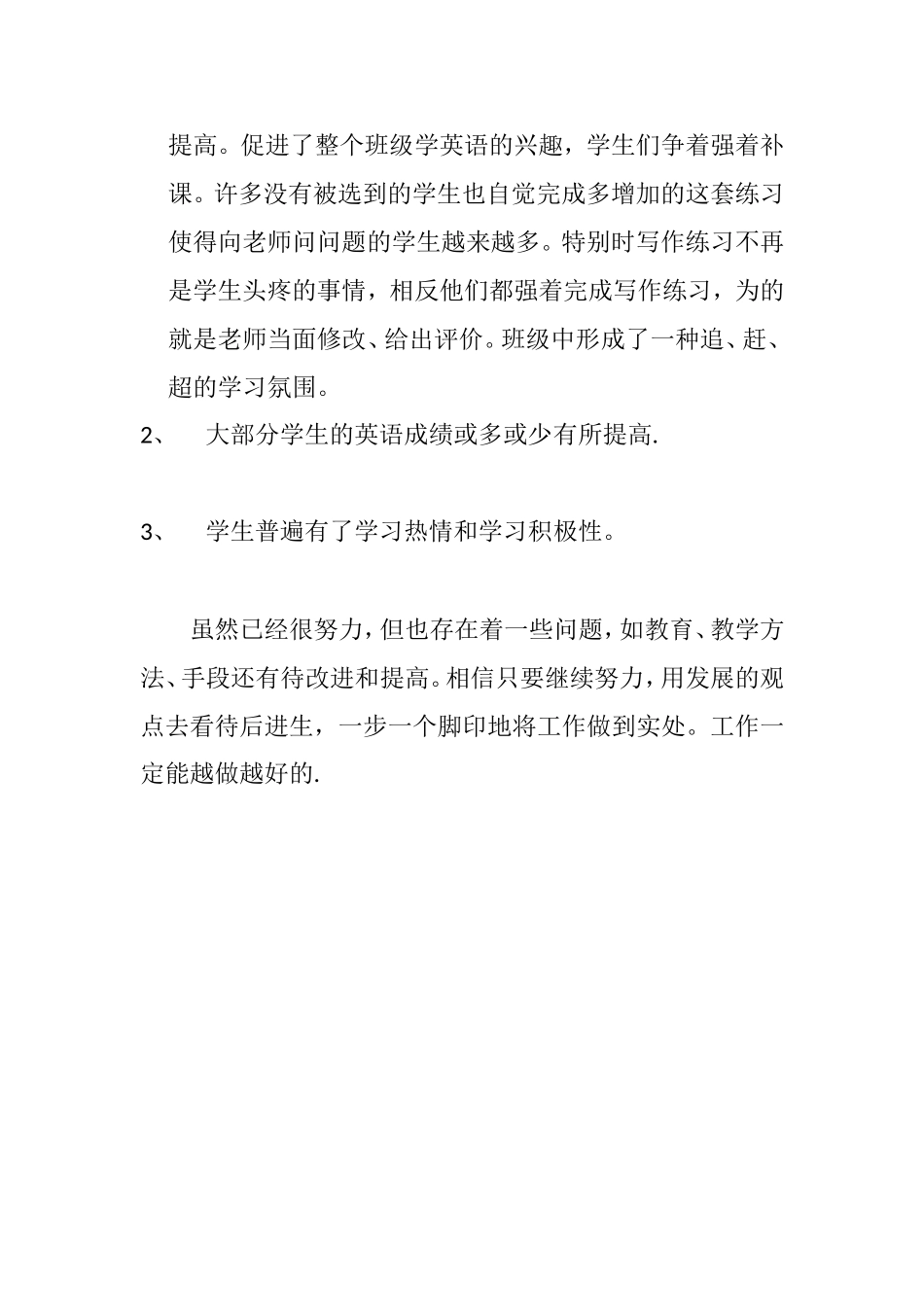 提高。促进了整个班级学英语的兴趣，学生们争着强着补课。许多没有被选到的学生也自觉完成多增加的这套练习使得向老师问问题的学生越来越多。特别时写作练习不再是学生头疼的事情，相反他们都强着完成写作练习，为的就是老师当面修改、给出评价。班级中形成了一种追、赶、超的学习氛围。

2、 大部分学生的英语成绩或多或少有所提高.

3、 学生普遍有了学习热情和学习积极性。

虽然已经很努力，但也存在着一些问题，如教育、教学方法、手段还有待改进和提高。相信只要继续努力，用发展的观点去看待后进生，一步一个脚印地将工作做到实处。工作一定能越做越好的.